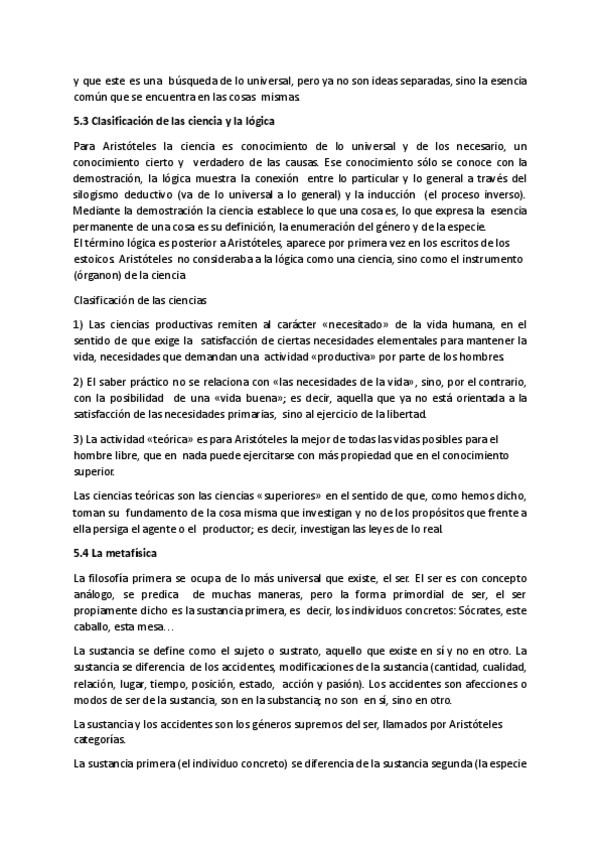 y que este es una búsqueda de lo universal, pero ya no son ideas separadas, sino la esencia común que se encuentra en las cosas mismas.

5.3 Clasificación de las ciencia y la lógica

Para Aristóteles la ciencia es conocimiento de lo universal y de los necesario, un conocimiento cierto y verdadero de las causas. Ese conocimiento sólo se conoce con la demostración, la lógica muestra la conexión entre lo particular y lo general a través del silogismo deductivo (va de lo universal a lo general) y la inducción (el proceso inverso). Mediante la demostración la ciencia establece lo que una cosa es, lo que expresa la esencia permanente de una cosa es su definición, la enumeración del género y de la especie.
El término lógica es posterior a Aristóteles, aparece por primera vez en los escritos de los estoicos. Aristóteles no consideraba a la lógica como una ciencia, sino como el instrumento (órganon) de la ciencia.

Clasificación de las ciencias

1) Las ciencias productivas remiten al carácter «necesitado» de la vida humana, en el sentido de que exige la satisfacción de ciertas necesidades elementales para mantener la vida, necesidades que demandan una actividad «productiva» por parte de los hombres.

2) El saber práctico no se relaciona con «las necesidades de la vida», sino, por el contrario, con la posibilidad de una «vida buena»; es decir, aquella que ya no está orientada a la satisfacción de las necesidades primarias, sino al ejercicio de la libertad.

3) La actividad «teórica» es para Aristóteles la mejor de todas las vidas posibles para el hombre libre, que en nada puede ejercitarse con más propiedad que en el conocimiento superior.

Las ciencias teóricas son las ciencias «superiores» en el sentido de que, como hemos dicho, toman su fundamento de la cosa misma que investigan y no de los propósitos que frente a ella persiga el agente o el productor; es decir, investigan las leyes de lo real.

5.4 La metafísica

La filosofía primera se ocupa de lo más universal que existe, el ser. El ser es con concepto análogo, se predica de muchas maneras, pero la forma primordial de ser, el ser propiamente dicho es la sustancia primera, es decir, los individuos concretos: Sócrates, este caballo, esta mesa...

La sustancia se define como el sujeto o sustrato, aquello que existe en sí y no en otro. La sustancia se diferencia de los accidentes, modificaciones de la sustancia (cantidad, cualidad, relación, lugar, tiempo, posición, estado, acción y pasión). Los accidentes son afecciones o modos de ser de la sustancia, son en la substancia; no son en sí, sino en otro.

La sustancia y los accidentes son los géneros supremos del ser, llamados por Aristóteles categorías.

La sustancia primera (el individuo concreto) se diferencia de la sustancia segunda (la especie